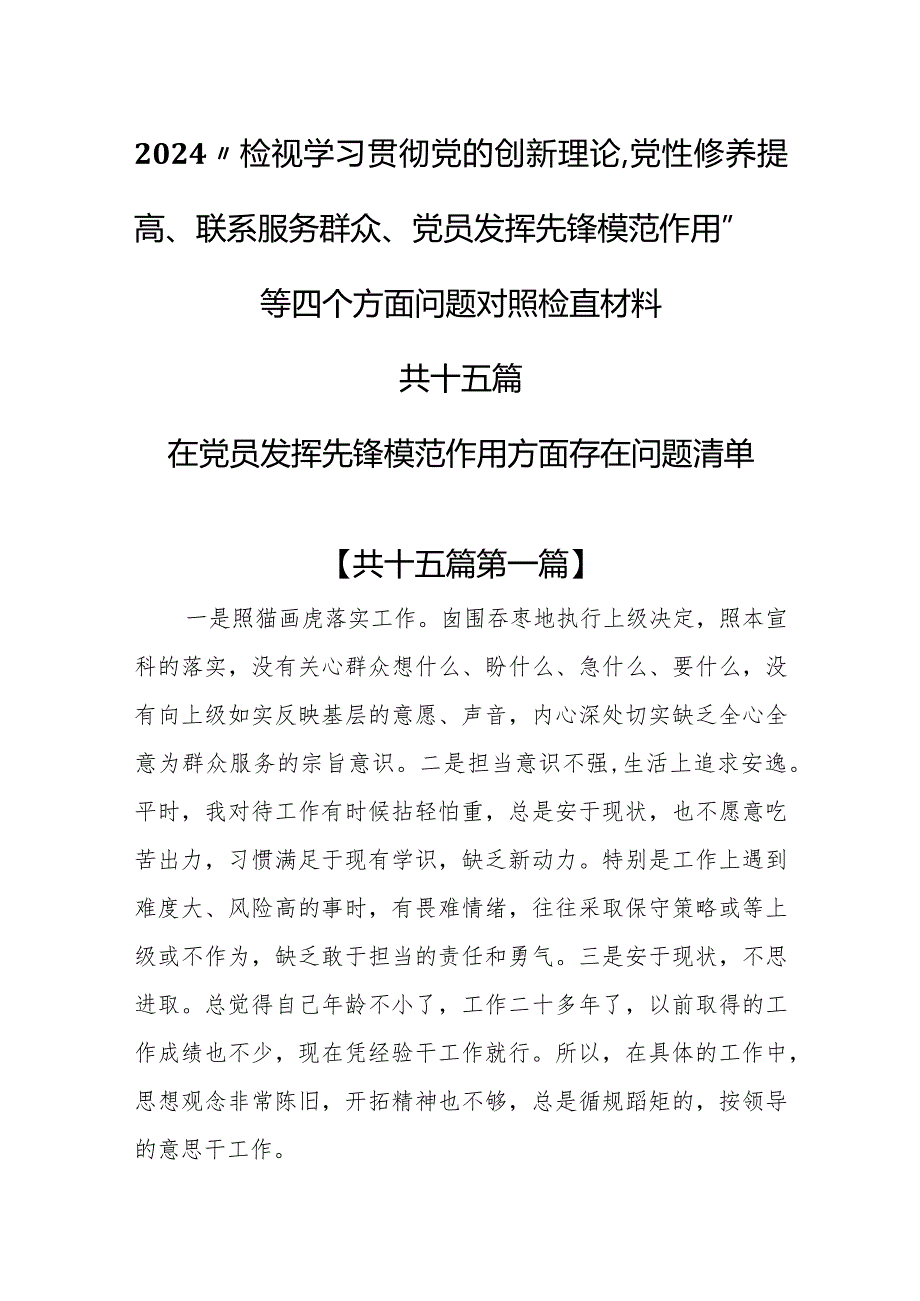 2024〃检视学习贯彻党的创新理论,党性修养提高、联系服务群众、党员发挥先锋模范作用”等四个方面问题对照检直材料

共十五篇

在党员发挥先锋模范作用方面存在问题清单

【共十五篇第一篇】

一是照猫画虎落实工作。囱围吞枣地执行上级决定，照本宣科的落实，没有关心群众想什么、盼什么、急什么、要什么，没有向上级如实反映基层的意愿、声音，内心深处切实缺乏全心全意为群众服务的宗旨意识。二是担当意识不强,生活上追求安逸。平时，我对待工作有时候拈轻怕重，总是安于现状，也不愿意吃苦出力，习惯满足于现有学识，缺乏新动力。特别是工作上遇到难度大、风险高的事时，有畏难情绪，往往采取保守策略或等上级或不作为，缺乏敢于担当的责任和勇气。三是安于现状，不思进取。总觉得自己年龄不小了，工作二十多年了，以前取得的工作成绩也不少，现在凭经验干工作就行。所以，在具体的工作中，思想观念非常陈旧，开拓精神也不够，总是循规蹈矩的，按领导的意思干工作。